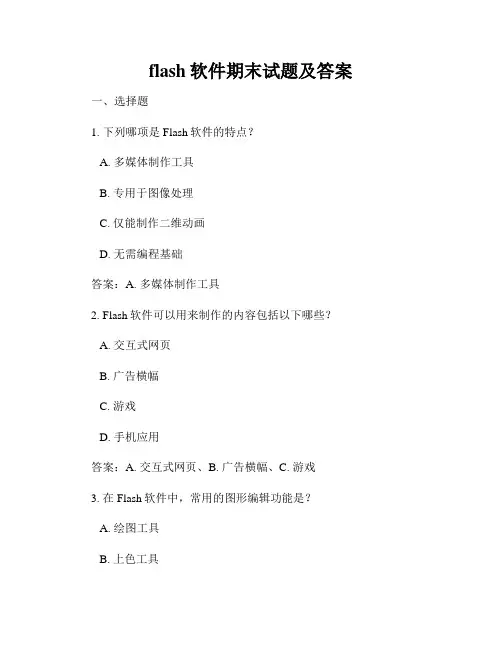 flash 软件期末试题及答案

一、选择题

1. 下列哪项是 Flash 软件的特点？

A. 多媒体制作工具

B. 专用于图像处理

C. 仅能制作二维动画

D. 无需编程基础

答案：A. 多媒体制作工具

2. Flash 软件可以用来制作的内容包括以下哪些？

A. 交互式网页

B. 广告横幅

C. 游戏

D. 手机应用

答案：A. 交互式网页、B. 广告横幅、C. 游戏

3. 在 Flash 软件中，常用的图形编辑功能是？

A. 绘图工具

B. 上色工具